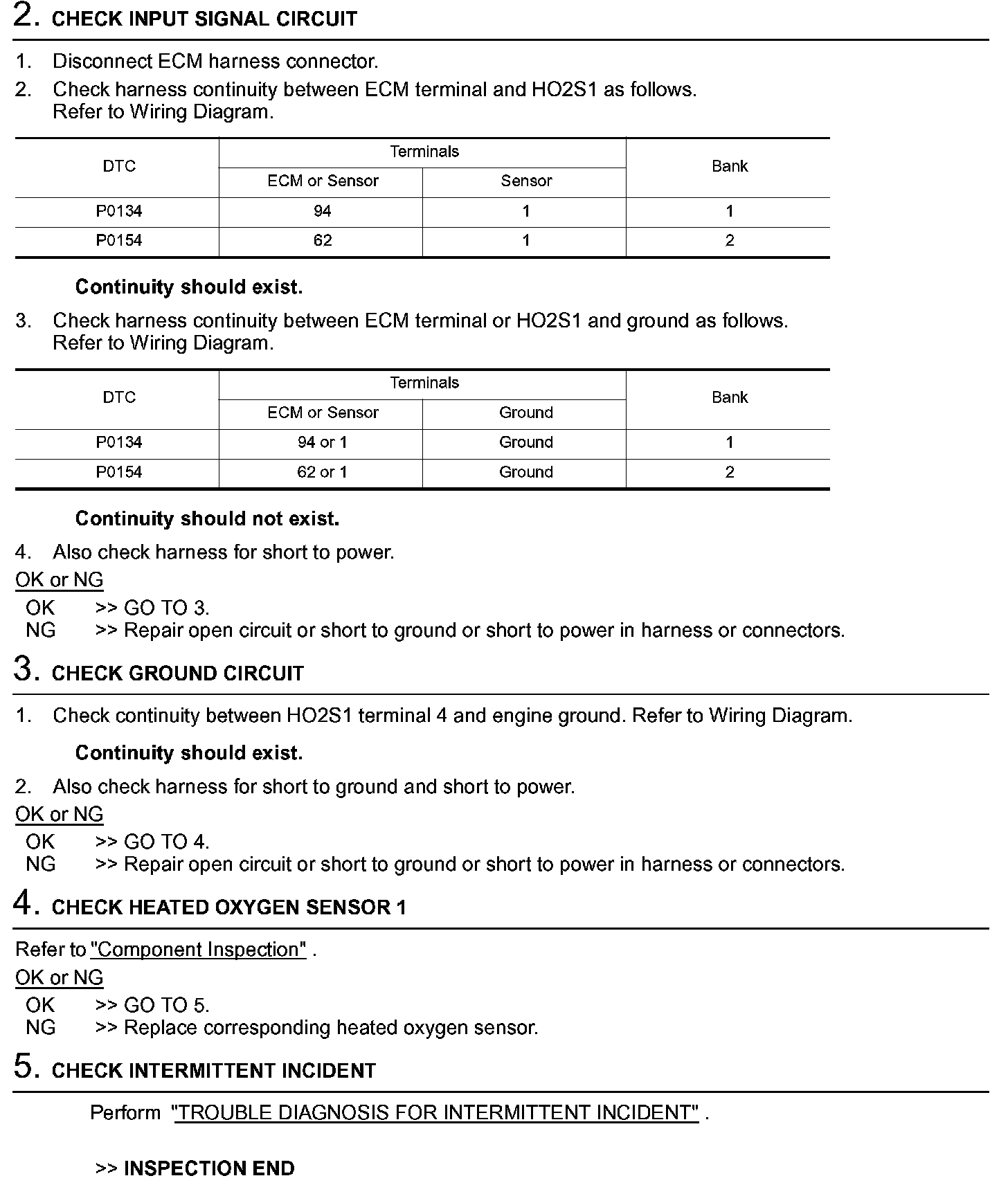 2. CHECK INPUT SIGNAL CIRCUIT

1. Disconnect ECM harness connector.
2. Check harness continuity between ECM terminal and HO2S1 as follows. Refer to Wiring Diagram.

| DTC | Terminals: ECM or Sensor | Terminals: Sensor | Bank |
|---|---|---|---|
| P0134 | 94 | 1 | 1 |
| P0154 | 62 | 1 | 2 |

Continuity should exist.

3. Check harness continuity between ECM terminal or HO2S1 and ground as follows. Refer to Wiring Diagram.

| DTC | Terminals: ECM or Sensor | Terminals: Ground | Bank |
|---|---|---|---|
| P0134 | 94 or 1 | Ground | 1 |
| P0154 | 62 or 1 | Ground | 2 |

Continuity should not exist.

4. Also check harness for short to power.

OK or NG
OK >> GO TO 3.
NG >> Repair open circuit or short to ground or short to power in harness or connectors.

3. CHECK GROUND CIRCUIT

1. Check continuity between HO2S1 terminal 4 and engine ground. Refer to Wiring Diagram.

Continuity should exist.

2. Also check harness for short to ground and short to power.

OK or NG
OK >> GO TO 4.
NG >> Repair open circuit or short to ground or short to power in harness or connectors.

4. CHECK HEATED OXYGEN SENSOR 1

Refer to "Component Inspection" .

OK or NG
OK >> GO TO 5.
NG >> Replace corresponding heated oxygen sensor.

5. CHECK INTERMITTENT INCIDENT

Perform "TROUBLE DIAGNOSIS FOR INTERMITTENT INCIDENT" .

>> INSPECTION END